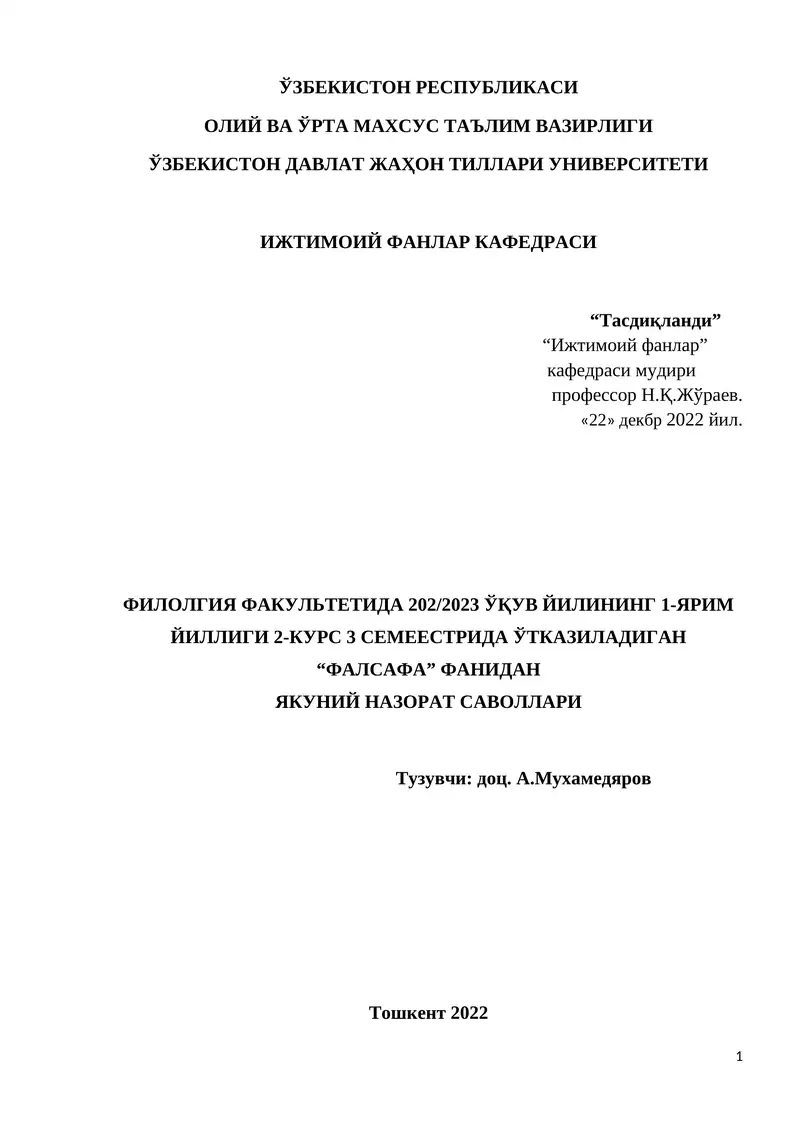 ЎЗБЕКИСТОН РЕСПУБЛИКАСИ

ОЛИЙ ВА ЎРТА МАХСУС ТАЪЛИМ ВАЗИРЛИГИ

ЎЗБЕКИСТОН ДАВЛАТ ЖАҲОН ТИЛЛАРИ УНИВЕРСИТЕТИ

ИЖТИМОИЙ ФАНЛАР КАФЕДРАСИ

“Тасдиқланди”
“Ижтимоий фанлар”
кафедраси мудири
профессор Н.Қ.Жўраев.
«22» декбр 2022 йил.

ФИЛОЛГИЯ ФАКУЛЬТЕТИДА 202/2023 ЎҚУВ ЙИЛИНИНГ 1-ЯРИМ ЙИЛЛИГИ 2-КУРС 3 СЕМЕЕСТРИДА ЎТКАЗИЛАДИГАН “ФАЛСАФА” ФАНИДАН ЯКУНИЙ НАЗОРАТ САВОЛЛАРИ

Тузувчи: доц. А.Мухамедяров

Тошкент 2022

1